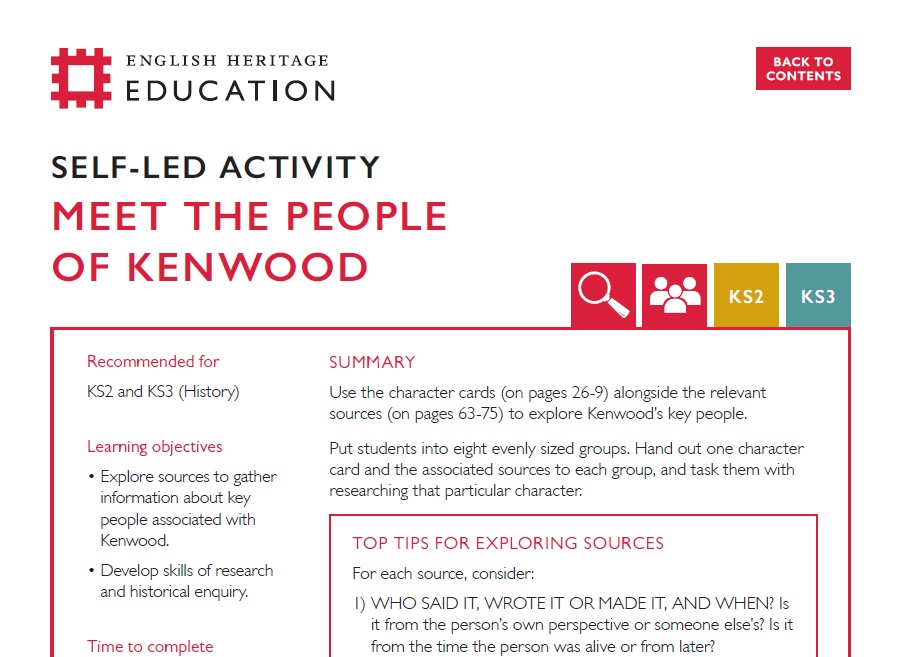 ENGLISH HERITAGE
EDUCATION

BACK TO CONTENTS

SELF-LED ACTIVITY
MEET THE PEOPLE OF KENWOOD

KS2 KS3

Recommended for

KS2 and KS3 (History)

Learning objectives

• Explore sources to gather information about key people associated with Kenwood.

• Develop skills of research and historical enquiry.

Time to complete

SUMMARY

Use the character cards (on pages 26-9) alongside the relevant sources (on pages 63-75) to explore Kenwood's key people.

Put students into eight evenly sized groups. Hand out one character card and the associated sources to each group, and task them with researching that particular character.

TOP TIPS FOR EXPLORING SOURCES

For each source, consider:

1) WHO SAID IT, WROTE IT OR MADE IT, AND WHEN? Is it from the person's own perspective or someone else's? Is it from the time the person was alive or from later?